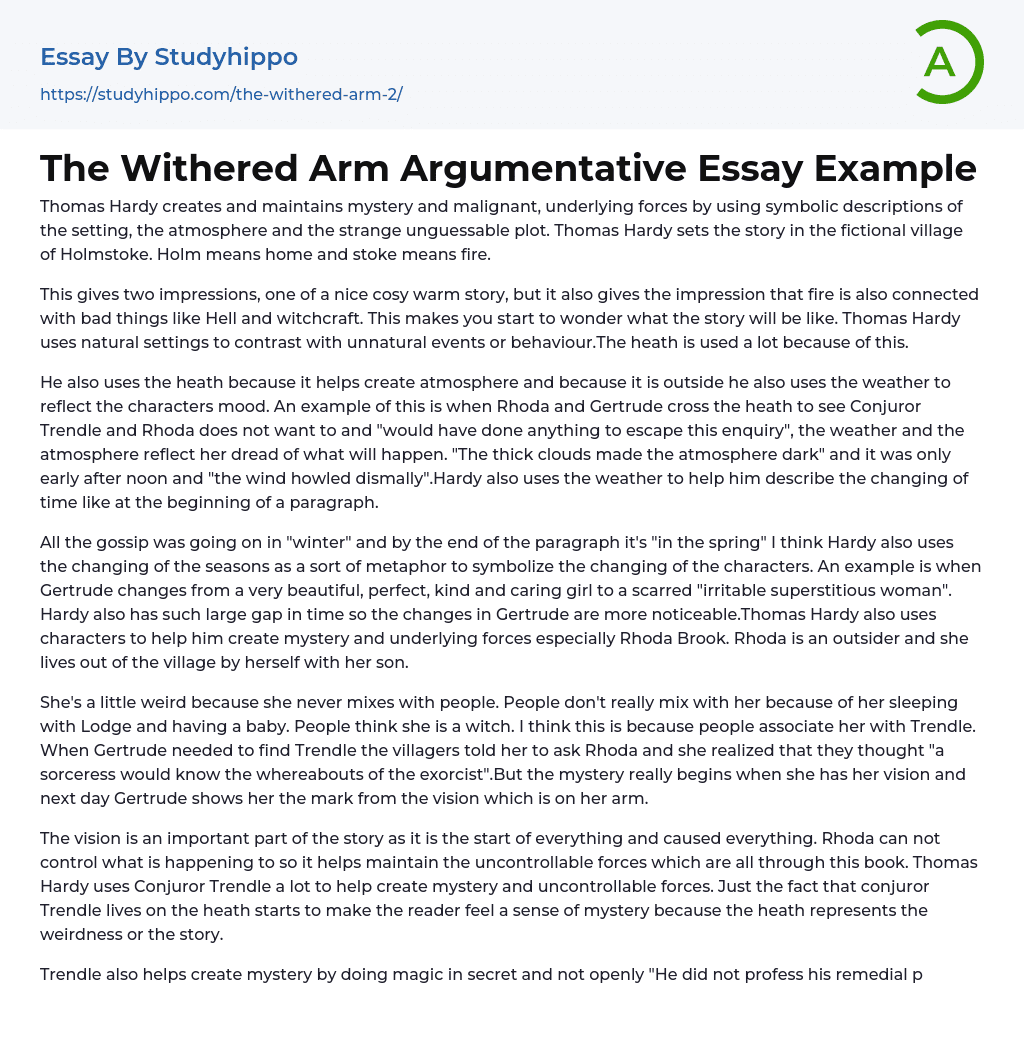 Essay By Studyhippo
https://studyhippo.com/the-withered-arm-2/

A

The Withered Arm Argumentative Essay Example

Thomas Hardy creates and maintains mystery and malignant, underlying forces by using symbolic descriptions of the setting, the atmosphere and the strange unguessable plot. Thomas Hardy sets the story in the fictional village of Holmstoke. Holm means home and stoke means fire.

This gives two impressions, one of a nice cosy warm story, but it also gives the impression that fire is also connected with bad things like Hell and witchcraft. This makes you start to wonder what the story will be like. Thomas Hardy uses natural settings to contrast with unnatural events or behaviour.The heath is used a lot because of this.

He also uses the heath because it helps create atmosphere and because it is outside he also uses the weather to reflect the characters mood. An example of this is when Rhoda and Gertrude cross the heath to see Conjuror Trendle and Rhoda does not want to and "would have done anything to escape this enquiry", the weather and the atmosphere reflect her dread of what will happen. "The thick clouds made the atmosphere dark" and it was only early after noon and "the wind howled dismally".Hardy also uses the weather to help him describe the changing of time like at the beginning of a paragraph.

All the gossip was going on in "winter" and by the end of the paragraph it's "in the spring" I think Hardy also uses the changing of the seasons as a sort of metaphor to symbolize the changing of the characters. An example is when Gertrude changes from a very beautiful, perfect, kind and caring girl to a scarred "irritable superstitious woman". Hardy also has such large gap in time so the changes in Gertrude are more noticeable.Thomas Hardy also uses characters to help him create mystery and underlying forces especially Rhoda Brook. Rhoda is an outsider and she lives out of the village by herself with her son.

She's a little weird because she never mixes with people. People don't really mix with her because of her sleeping with Lodge and having a baby. People think she is a witch. I think this is because people associate her with Trendle. When Gertrude needed to find Trendle the villagers told her to ask Rhoda and she realized that they thought "a sorceress would know the whereabouts of the exorcist".But the mystery really begins when she has her vision and next day Gertrude shows her the mark from the vision which is on her arm.

The vision is an important part of the story as it is the start of everything and caused everything. Rhoda can not control what is happening to so it helps maintain the uncontrollable forces which are all through this book. Thomas Hardy uses Conjuror Trendle a lot to help create mystery and uncontrollable forces. Just the fact that conjuror Trendle lives on the heath starts to make the reader feel a sense of mystery because the heath represents the weirdness or the story.

Trendle also helps create mystery by doing magic in secret and not openly "He did not profess his remedial p